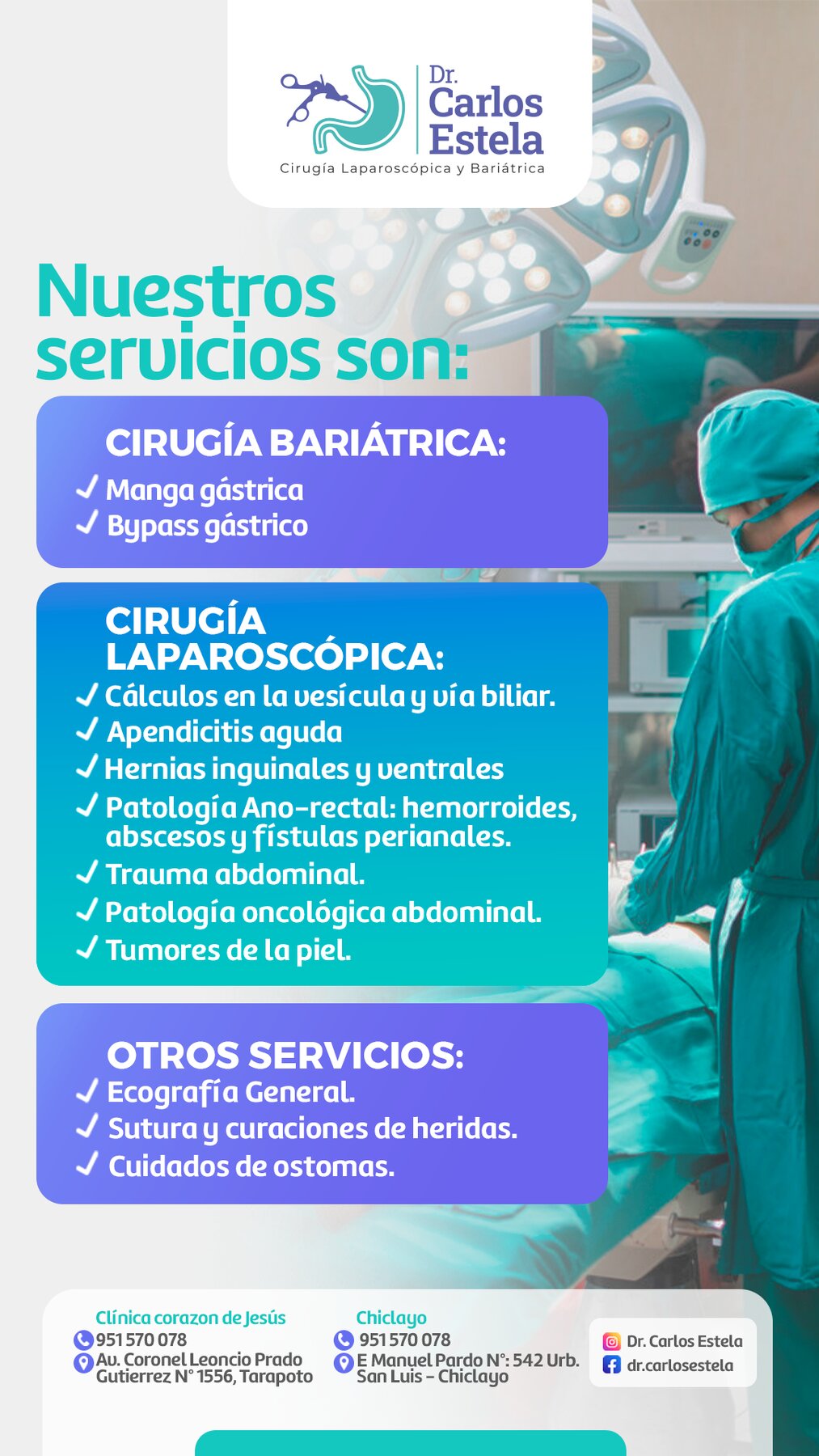 Dr.
Carlos
Estela
Cirugía Laparoscópica y Bariátrica

Nuestros servicios son:

CIRUGÍA BARIÁTRICA:
✓ Manga gástrica
✓ Bypass gástrico

CIRUGÍA LAPAROSCÓPICA:
✓ Cálculos en la vesícula y vía biliar.
✓ Apendicitis aguda
✓ Hernias inguinales y ventrales
✓ Patología Ano-rectal: hemorroides, abscesos y fístulas perianales.
✓ Trauma abdominal.
✓ Patología oncológica abdominal.
✓ Tumores de la piel.

OTROS SERVICIOS:
✓ Ecografía General.
✓ Sutura y curaciones de heridas.
✓ Cuidados de ostomas.

Clínica corazon de Jesús
951 570 078
Av. Coronel Leoncio Prado Gutierrez N° 1556, Tarapoto

Chiclayo
951 570 078
E Manuel Pardo N°: 542 Urb. San Luis - Chiclayo

Dr. Carlos Estela
dr.carlosestela